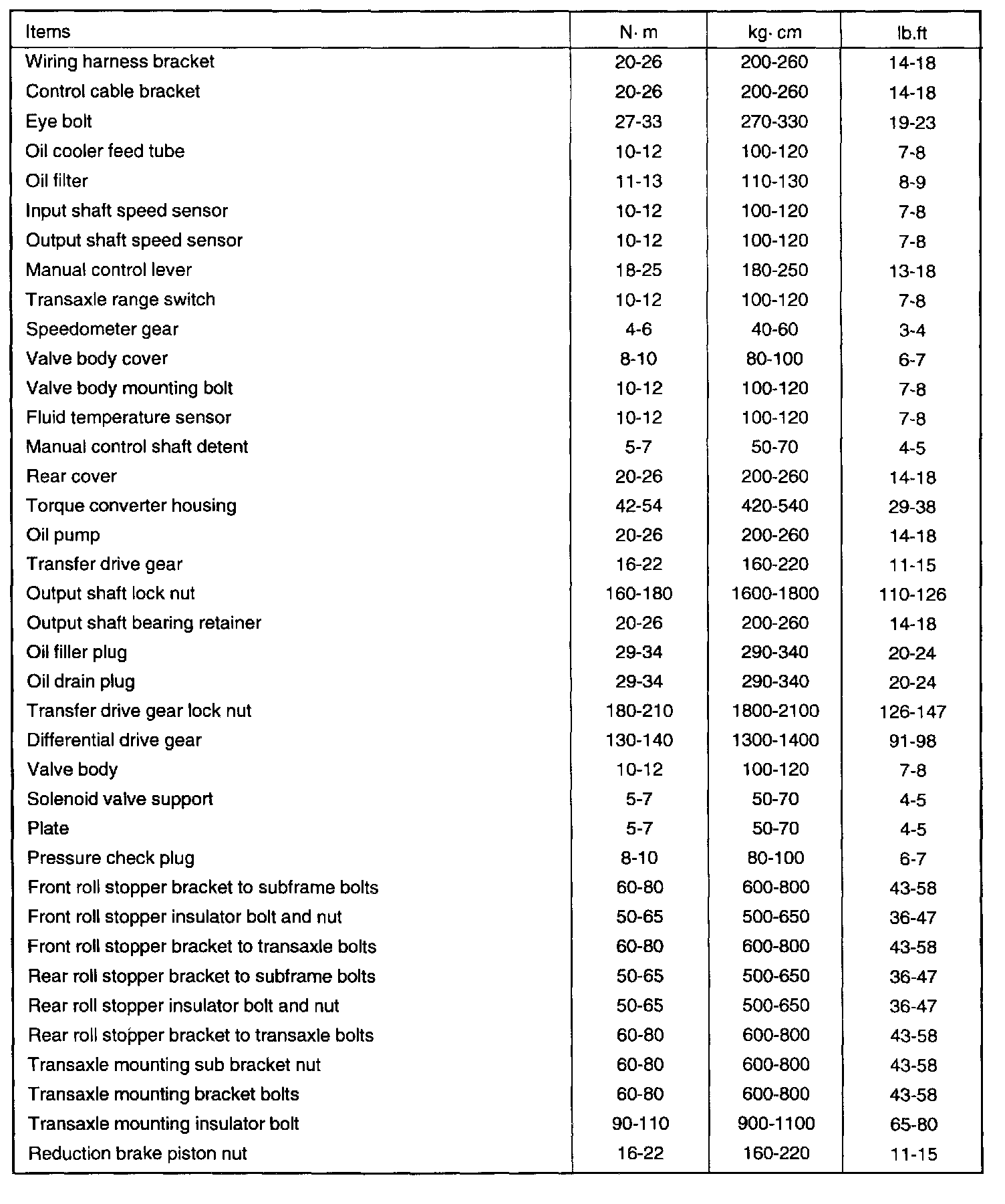 | Items | N· m | kg· cm | lb.ft |
|---|---|---|---|
| Wiring harness bracket | 20-26 | 200-260 | 14-18 |
| Control cable bracket | 20-26 | 200-260 | 14-18 |
| Eye bolt | 27-33 | 270-330 | 19-23 |
| Oil cooler feed tube | 10-12 | 100-120 | 7-8 |
| Oil filter | 11-13 | 110-130 | 8-9 |
| Input shaft speed sensor | 10-12 | 100-120 | 7-8 |
| Output shaft speed sensor | 10-12 | 100-120 | 7-8 |
| Manual control lever | 18-25 | 180-250 | 13-18 |
| Transaxle range switch | 10-12 | 100-120 | 7-8 |
| Speedometer gear | 4-6 | 40-60 | 3-4 |
| Valve body cover | 8-10 | 80-100 | 6-7 |
| Valve body mounting bolt | 10-12 | 100-120 | 7-8 |
| Fluid temperature sensor | 10-12 | 100-120 | 7-8 |
| Manual control shaft detent | 5-7 | 50-70 | 4-5 |
| Rear cover | 20-26 | 200-260 | 14-18 |
| Torque converter housing | 42-54 | 420-540 | 29-38 |
| Oil pump | 20-26 | 200-260 | 14-18 |
| Transfer drive gear | 16-22 | 160-220 | 11-15 |
| Output shaft lock nut | 160-180 | 1600-1800 | 110-126 |
| Output shaft bearing retainer | 20-26 | 200-260 | 14-18 |
| Oil filler plug | 29-34 | 290-340 | 20-24 |
| Oil drain plug | 29-34 | 290-340 | 20-24 |
| Transfer drive gear lock nut | 180-210 | 1800-2100 | 126-147 |
| Differential drive gear | 130-140 | 1300-1400 | 91-98 |
| Valve body | 10-12 | 100-120 | 7-8 |
| Solenoid valve support | 5-7 | 50-70 | 4-5 |
| Plate | 5-7 | 50-70 | 4-5 |
| Pressure check plug | 8-10 | 80-100 | 6-7 |
| Front roll stopper bracket to subframe bolts | 60-80 | 600-800 | 43-58 |
| Front roll stopper insulator bolt and nut | 50-65 | 500-650 | 36-47 |
| Front roll stopper bracket to transaxle bolts | 60-80 | 600-800 | 43-58 |
| Rear roll stopper bracket to subframe bolts | 50-65 | 500-650 | 36-47 |
| Rear roll stopper insulator bolt and nut | 50-65 | 500-650 | 36-47 |
| Rear roll stopper bracket to transaxle bolts | 60-80 | 600-800 | 43-58 |
| Transaxle mounting sub bracket nut | 60-80 | 600-800 | 43-58 |
| Transaxle mounting bracket bolts | 60-80 | 600-800 | 43-58 |
| Transaxle mounting insulator bolt | 90-110 | 900-1100 | 65-80 |
| Reduction brake piston nut | 16-22 | 160-220 | 11-15 |